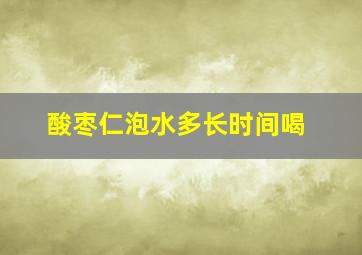 酸枣仁泡水多长时间喝